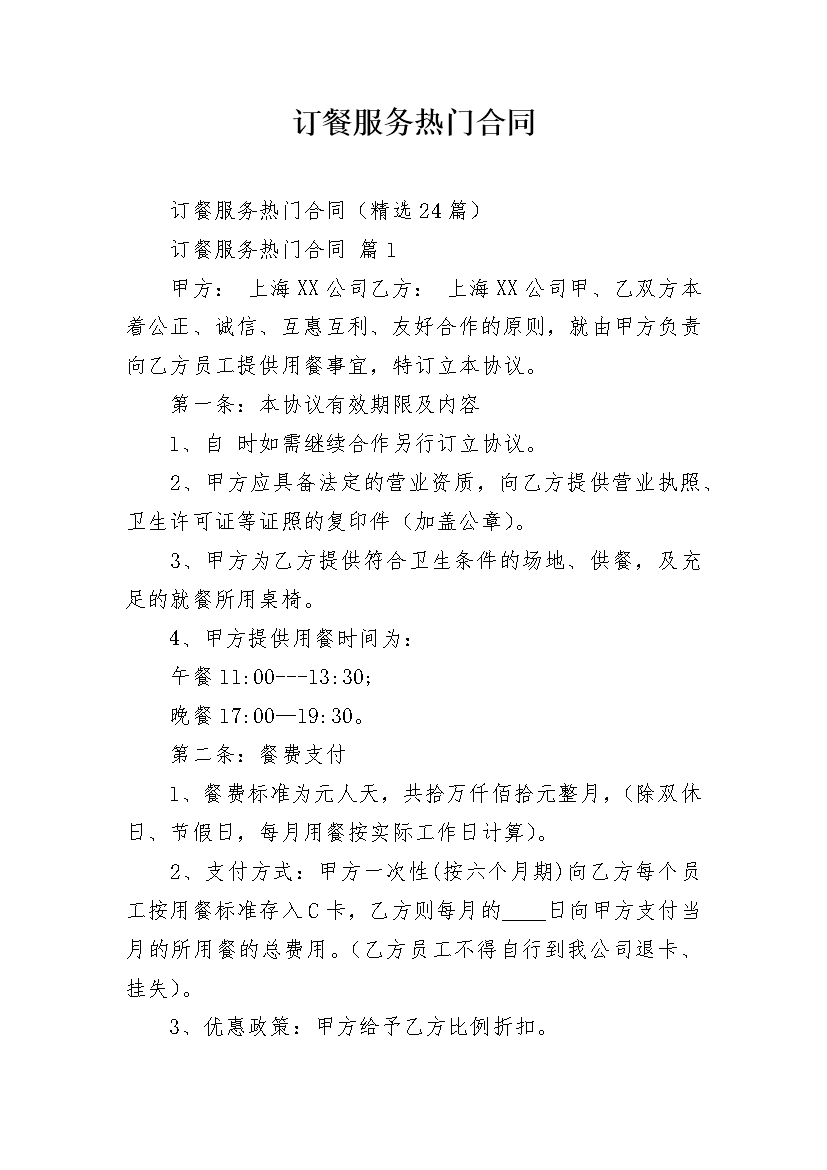 订餐服务热门合同

订餐服务热门合同（精选24篇）

订餐服务热门合同 篇1

甲方： 上海XX公司乙方： 上海XX公司甲、乙双方本着公正、诚信、互惠互利、友好合作的原则，就由甲方负责向乙方员工提供用餐事宜，特订立本协议。

第一条：本协议有效期限及内容

1、自 时如需继续合作另行订立协议。

2、甲方应具备法定的营业资质，向乙方提供营业执照、卫生许可证等证照的复印件（加盖公章）。

3、甲方为乙方提供符合卫生条件的场地、供餐，及充足的就餐所用桌椅。

4、甲方提供用餐时间为：

午餐11:00---13:30;

晚餐17:00—19:30。

第二条：餐费支付

1、餐费标准为元人天，共拾万仟佰拾元整月，(除双休日、节假日，每月用餐按实际工作日计算)。

2、支付方式：甲方一次性(按六个月期)向乙方每个员工按用餐标准存入C卡，乙方则每月的____日向甲方支付当月的所用餐的总费用。(乙方员工不得自行到我公司退卡、挂失)。

3、优惠政策：甲方给予乙方比例折扣。